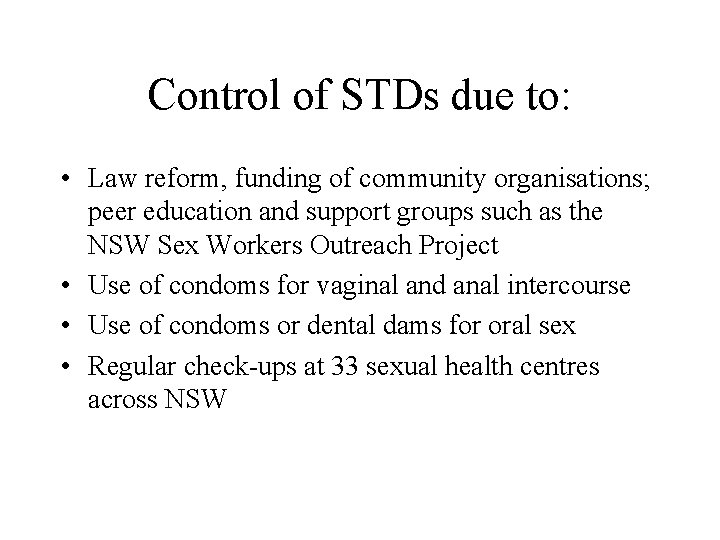 Control of STDs due to:

• Law reform, funding of community organisations; peer education and support groups such as the NSW Sex Workers Outreach Project
• Use of condoms for vaginal and anal intercourse
• Use of condoms or dental dams for oral sex
• Regular check-ups at 33 sexual health centres across NSW